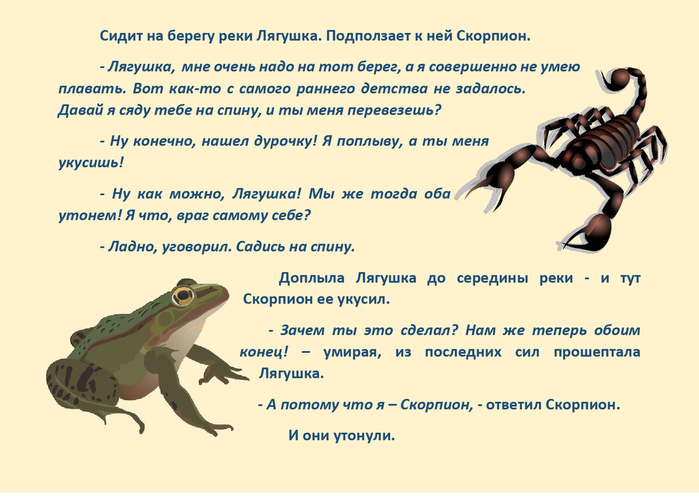 Сидит на берегу реки Лягушка. Подползает к ней Скорпион.

- Лягушка, мне очень надо на тот берег, а я совершенно не умею плавать. Вот как-то с самого раннего детства не задалось. Давай я сяду тебе на спину, и ты меня перевезешь?

- Ну конечно, нашел дурочку! Я поплыву, а ты меня укусишь!

- Ну как можно, Лягушка! Мы же тогда оба утонем! Я что, враг самому себе?

- Ладно, уговорил. Садись на спину.

Доплыла Лягушка до середины реки - и тут Скорпион ее укусил.

- Зачем ты это сделал? Нам же теперь обоим конец! – умирая, из последних сил прошептала Лягушка.

- А потому что я – Скорпион, - ответил Скорпион.

И они утонули.